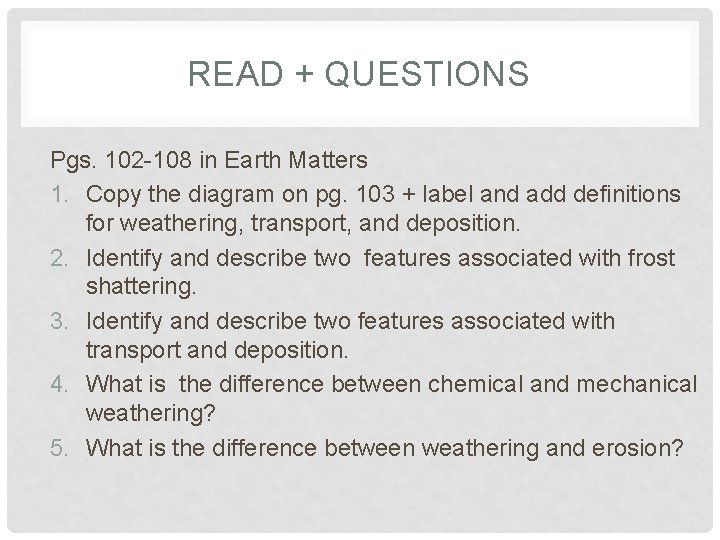 READ + QUESTIONS

Pgs. 102-108 in Earth Matters

1. Copy the diagram on pg. 103 + label and add definitions for weathering, transport, and deposition.
2. Identify and describe two features associated with frost shattering.
3. Identify and describe two features associated with transport and deposition.
4. What is the difference between chemical and mechanical weathering?
5. What is the difference between weathering and erosion?